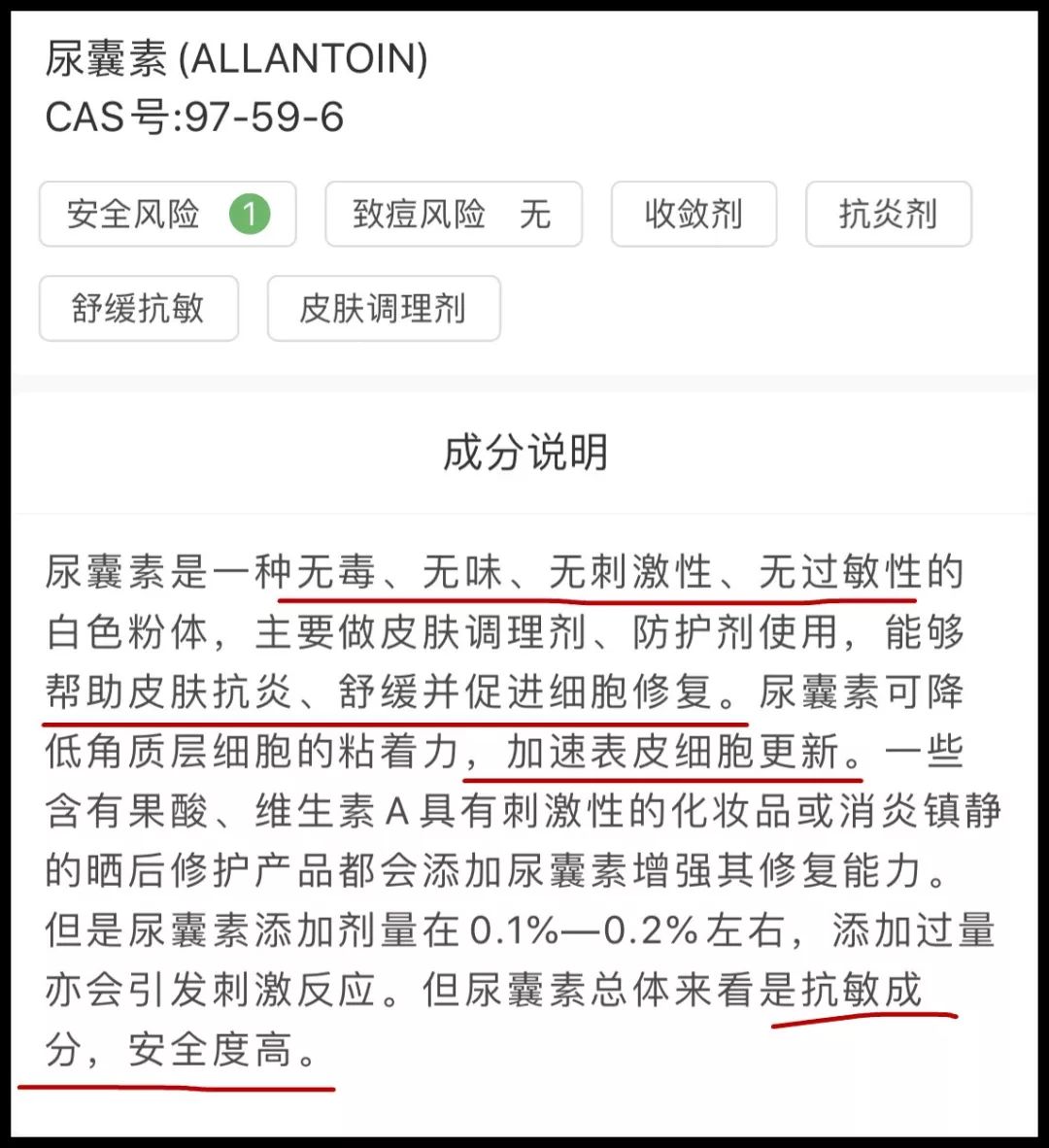 尿囊素 (ALLANTOIN)
CAS号:97-59-6

安全风险 1
致痘风险 无
收敛剂
抗炎剂
舒缓抗敏
皮肤调理剂

成分说明

尿囊素是一种无毒、无味、无刺激性、无过敏性的白色粉体，主要做皮肤调理剂、防护剂使用，能够帮助皮肤抗炎、舒缓并促进细胞修复。尿囊素可降低角质层细胞的粘着力，加速表皮细胞更新。一些含有果酸、维生素A具有刺激性的化妆品或消炎镇静的晒后修护产品都会添加尿囊素增强其修复能力。但是尿囊素添加剂量在0.1%—0.2%左右，添加过量亦会引发刺激反应。但尿囊素总体来看是抗敏成分，安全度高。